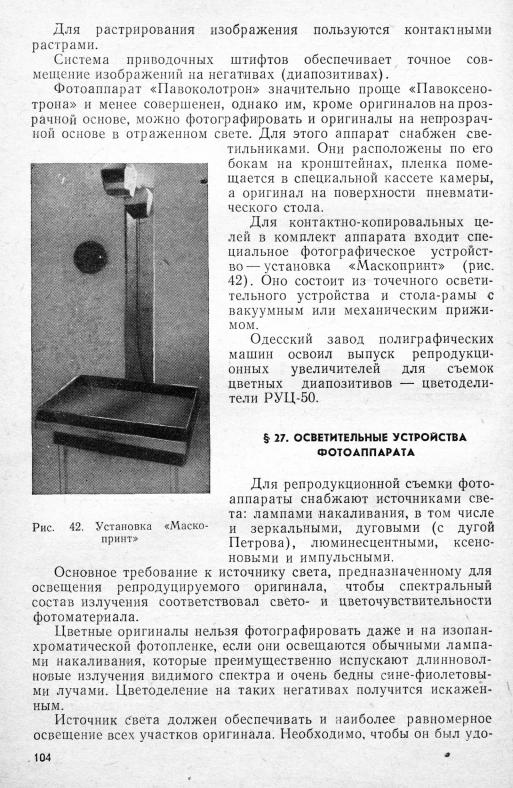 Для растрирования изображения пользуются контактными растрами.

Система приводочных штифтов обеспечивает точное совмещение изображений на негативах (диапозитивах).

Фотоаппарат «Павоколотрон» значительно проще «Павоксенотрона» и менее совершенен, однако им, кроме оригиналов на прозрачной основе, можно фотографировать и оригиналы на непрозрачной основе в отраженном свете. Для этого аппарат снабжен светильниками. Они расположены по его бокам на кронштейнах, пленка помещается в специальной кассете камеры, а оригинал на поверхности пневматического стола.

Для контактно-копировальных целей в комплект аппарата входит специальное фотографическое устройство — установка «Маскопринт» (рис. 42). Оно состоит из точечного осветительного устройства и стола-рамы с вакуумным или механическим прижимом.

Одесский завод полиграфических машин освоил выпуск репродукционных увеличителей для съемок цветных диапозитивов — цветоделители РУЦ-50.

Рис. 42. Установка «Маскопринт»

§ 27. ОСВЕТИТЕЛЬНЫЕ УСТРОЙСТВА ФОТОАППАРАТА

Для репродукционной съемки фотоаппараты снабжают источниками света: лампами накаливания, в том числе и зеркальными, дуговыми (с дугой Петрова), люминесцентными, ксеноновыми и импульсными.

Основное требование к источнику света, предназначенному для освещения репродуцируемого оригинала, чтобы спектральный состав излучения соответствовал свето- и цветочувствительности фотоматериала.

Цветные оригиналы нельзя фотографировать даже и на изопанхроматической фотопленке, если они освещаются обычными лампами накаливания, которые преимущественно испускают длинноволновые излучения видимого спектра и очень бедны сине-фиолетовыми лучами. Цветоделение на таких негативах получится искаженным.

Источник света должен обеспечивать и наиболее равномерное освещение всех участков оригинала. Необходимо, чтобы он был удо-

104